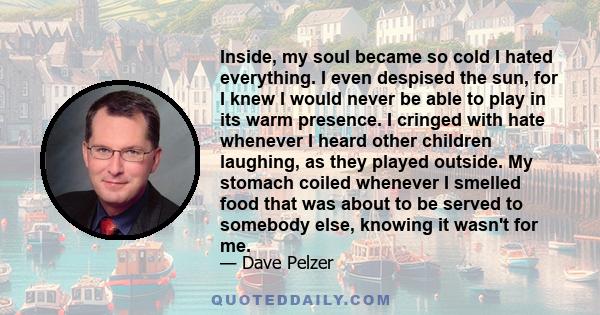 Inside, my soul became so cold I hated everything. I even despised the sun, for I knew I would never be able to play in its warm presence. I cringed with hate whenever I heard other children laughing, as they played outside. My stomach coiled whenever I smelled food that was about to be served to somebody else, knowing it wasn't for me.

— Dave Pelzer

QUOTEDDAILY.COM